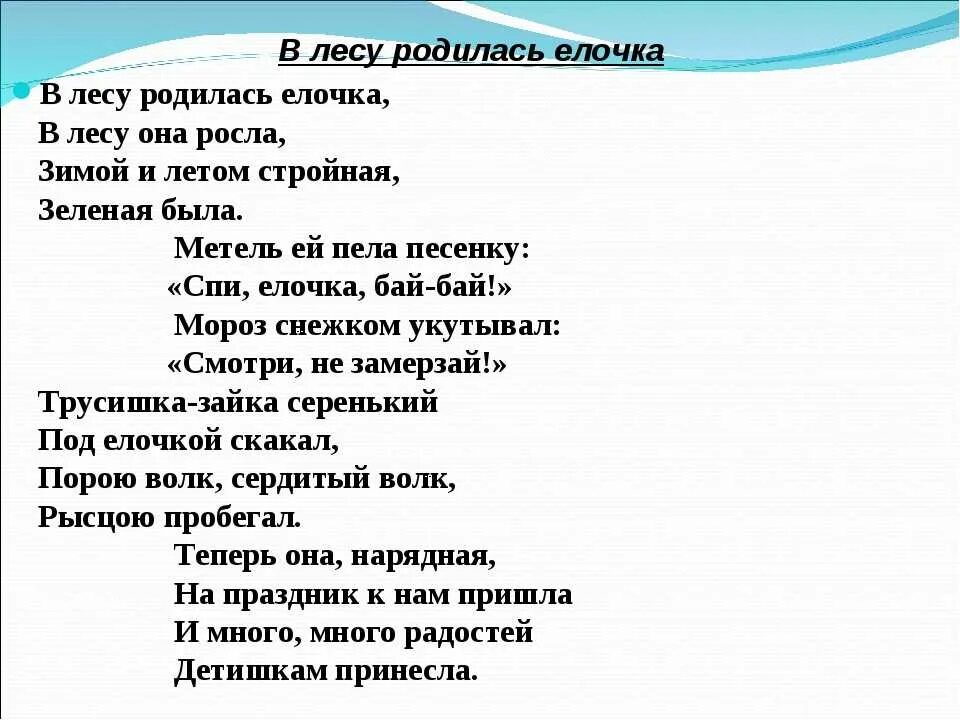 В лесу родилась елочка

В лесу родилась елочка,
В лесу она росла,
Зимой и летом стройная,
Зеленая была.

Метель ей пела песенку:
«Спи, елочка, бай-бай!»
Мороз снежком укутывал:
«Смотри, не замерзай!»

Трусишка-зайка серенький
Под елочкой скакал,
Порою волк, сердитый волк,
Рысцою пробегал.

Теперь она, нарядная,
На праздник к нам пришла
И много, много радостей
Детишкам принесла.